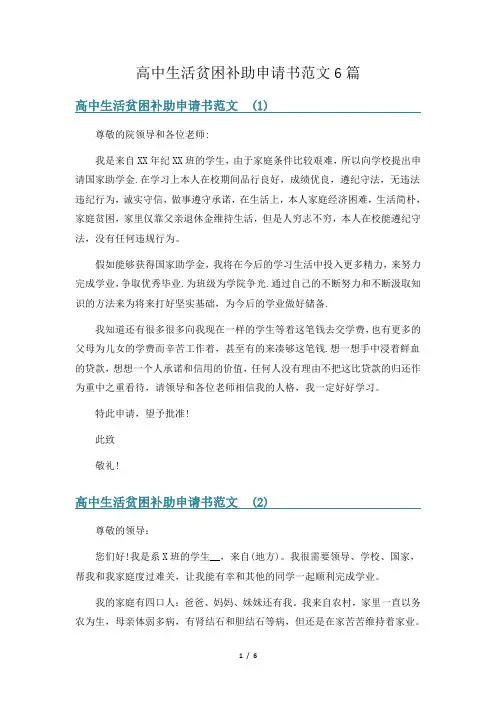 高中生活贫困补助申请书范文6篇

高中生活贫困补助申请书范文 (1)

尊敬的院领导和各位老师:

我是来自XX年纪XX班的学生，由于家庭条件比较艰难，所以向学校提出申请国家助学金.在学习上本人在校期间品行良好，成绩优良，遵纪守法，无违法违纪行为，诚实守信，做事遵守承诺，在生活上，本人家庭经济困难，生活简朴，家庭贫困，家里仅靠父亲退休金维持生活，但是人穷志不穷，本人在校能遵纪守法，没有任何违规行为。

假如能够获得国家助学金，我将在今后的学习生活中投入更多精力，来努力完成学业，争取优秀毕业.为班级为学院争光.通过自己的不断努力和不断汲取知识的方法来为将来打好坚实基础，为今后的学业做好储备.

我知道还有很多很多向我现在一样的学生等着这笔钱去交学费，也有更多的父母为儿女的学费而辛苦工作着，甚至有的来凑够这笔钱.想一想手中浸着鲜血的贷款，想想一个人承诺和信用的价值，任何人没有理由不把这比贷款的归还作为重中之重看待，请领导和各位老师相信我的人格，我一定好好学习。

特此申请，望予批准!

此致

敬礼!

高中生活贫困补助申请书范文 (2)

尊敬的领导:

您们好!我是系X班的学生__，来自(地方)。我很需要领导、学校、国家，帮我和我家庭度过难关，让我能有幸和其他的同学一起顺利完成学业。

我的家庭有四口人：爸爸、妈妈、妹妹还有我，我来自农村，家里一直以务农为生，母亲体弱多病，有肾结石和胆结石等病，但还是在家苦苦维持着家业。

1 / 6